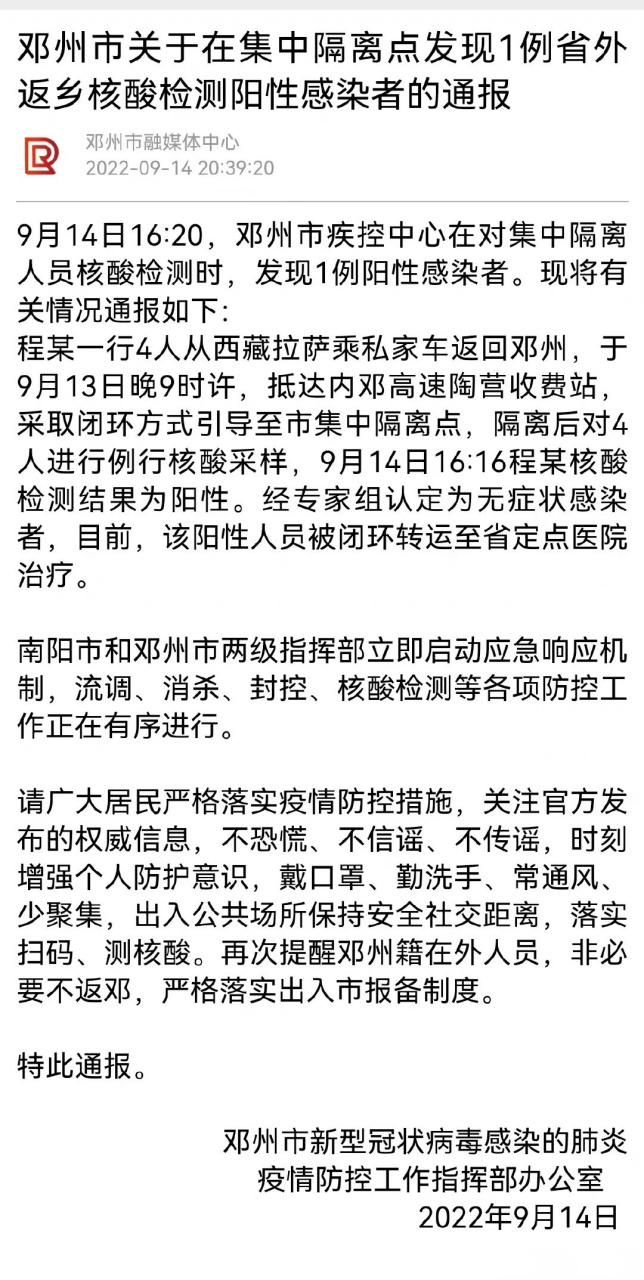 邓州市关于在集中隔离点发现1例省外返乡核酸检测阳性感染者的通报

邓州市融媒体中心
2022-09-14 20:39:20

9月14日16:20，邓州市疾控中心在对集中隔离人员核酸检测时，发现1例阳性感染者。现将有关情况通报如下:
程某一行4人从西藏拉萨乘私家车返回邓州，于9月13日晚9时许，抵达内邓高速陶营收费站，采取闭环方式引导至市集中隔离点，隔离后对4人进行例行核酸采样，9月14日16:16程某核酸检测结果为阳性。经专家组认定为无症状感染者，目前，该阳性人员被闭环转运至省定点医院治疗。

南阳市和邓州市两级指挥部立即启动应急响应机制，流调、消杀、封控、核酸检测等各项防控工作正在有序进行。

请广大居民严格落实疫情防控措施，关注官方发布的权威信息，不恐慌、不信谣、不传谣，时刻增强个人防护意识，戴口罩、勤洗手、常通风、少聚集，出入公共场所保持安全社交距离，落实扫码、测核酸。再次提醒邓州籍在外人员，非必要不返邓，严格落实出入市报备制度。

特此通报。

邓州市新型冠状病毒感染的肺炎
疫情防控工作指挥部办公室
2022年9月14日